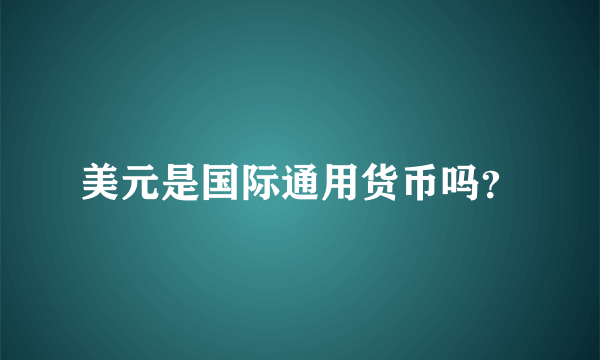 美元是国际通用货币吗?